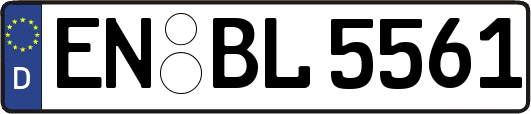 D EN BL 5561